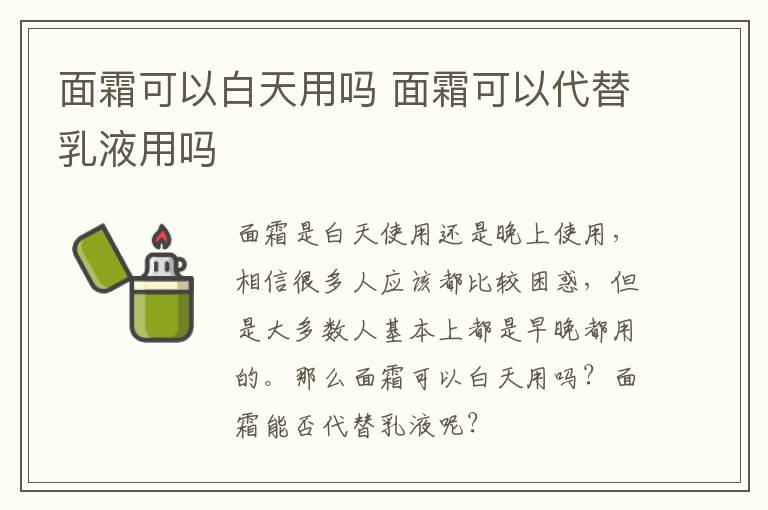 面霜可以白天用吗 面霜可以代替乳液用吗

面霜是白天使用还是晚上使用，相信很多人应该都比较困惑，但是大多数人基本上都是早晚都用的。那么面霜可以白天用吗？面霜能否代替乳液呢？